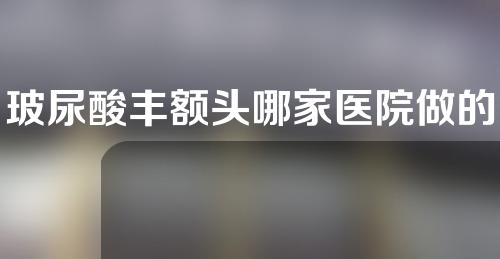 玻尿酸丰额头哪家医院做的